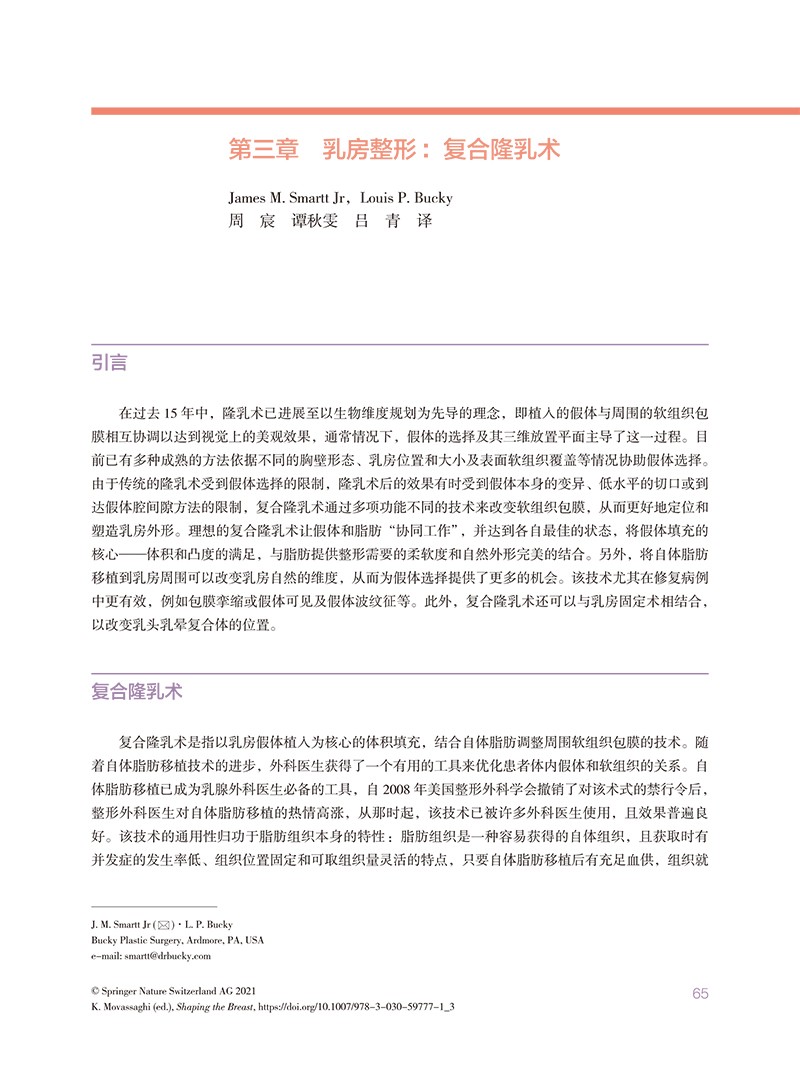 第三章　乳房整形：复合隆乳术

James M. Smartt Jr，Louis P. Bucky
周　宸　谭秋雯　吕　青　译

引言

在过去 15 年中，隆乳术已进展至以生物维度规划为先导的理念，即植入的假体与周围的软组织包膜相互协调以达到视觉上的美观效果，通常情况下，假体的选择及其三维放置平面主导了这一过程。目前已有多种成熟的方法依据不同的胸壁形态、乳房位置和大小及表面软组织覆盖等情况协助假体选择。由于传统的隆乳术受到假体选择的限制，隆乳术后的效果有时受到假体本身的变异、低水平的切口或到达假体腔间隙方法的限制，复合隆乳术通过多项功能不同的技术来改变软组织包膜，从而更好地定位和塑造乳房外形。理想的复合隆乳术让假体和脂肪“协同工作”，并达到各自最佳的状态，将假体填充的核心——体积和凸度的满足，与脂肪提供整形需要的柔软度和自然外形完美的结合。另外，将自体脂肪移植到乳房周围可以改变乳房自然的维度，从而为假体选择提供了更多的机会。该技术尤其在修复病例中更有效，例如包膜挛缩或假体可见及假体波纹征等。此外，复合隆乳术还可以与乳房固定术相结合，以改变乳头乳晕复合体的位置。

复合隆乳术

复合隆乳术是指以乳房假体植入为核心的体积填充，结合自体脂肪调整周围软组织包膜的技术。随着自体脂肪移植技术的进步，外科医生获得了一个有用的工具来优化患者体内假体和软组织的关系。自体脂肪移植已成为乳腺外科医生必备的工具，自 2008 年美国整形外科学会撤销了对该术式的禁行令后，整形外科医生对自体脂肪移植的热情高涨，从那时起，该技术已被许多外科医生使用，且效果普遍良好。该技术的通用性归功于脂肪组织本身的特性：脂肪组织是一种容易获得的自体组织，且获取时有并发症的发生率低、组织位置固定和可取组织量灵活的特点，只要自体脂肪移植后有充足血供，组织就

J. M. Smartt Jr (✉) · L. P. Bucky
Bucky Plastic Surgery, Ardmore, PA, USA
e-mail: smartt@drbucky.com

© Springer Nature Switzerland AG 2021
K. Movassaghi (ed.), Shaping the Breast, https://doi.org/10.1007/978-3-030-59777-1_3

65